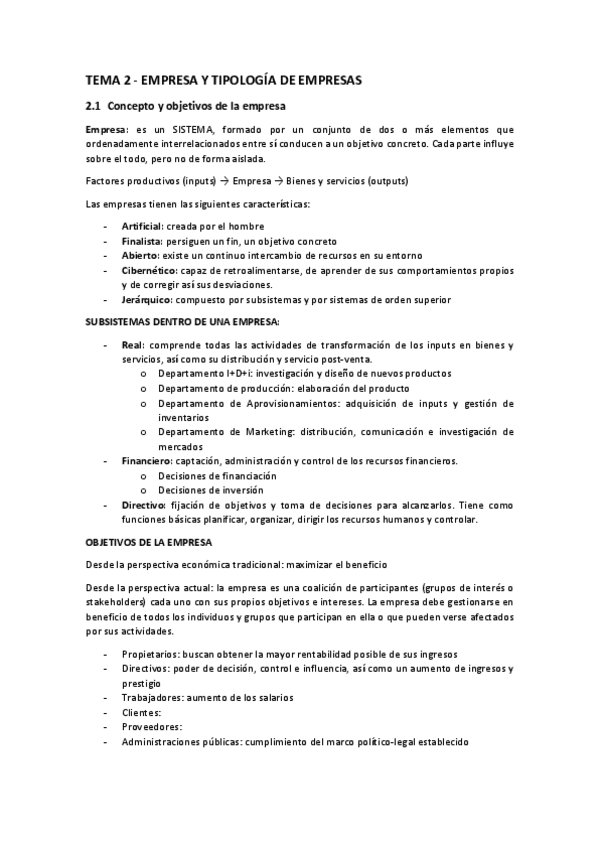 TEMA 2 - EMPRESA Y TIPOLOGÍA DE EMPRESAS

2.1 Concepto y objetivos de la empresa

Empresa: es un SISTEMA, formado por un conjunto de dos o más elementos que ordenadamente interrelacionados entre sí conducen a un objetivo concreto. Cada parte influye sobre el todo, pero no de forma aislada.

Factores productivos (inputs) → Empresa → Bienes y servicios (outputs)

Las empresas tienen las siguientes características:

- Artificial: creada por el hombre
- Finalista: persiguen un fin, un objetivo concreto
- Abierto: existe un continuo intercambio de recursos en su entorno
- Cibernético: capaz de retroalimentarse, de aprender de sus comportamientos propios y de corregir así sus desviaciones.
- Jerárquico: compuesto por subsistemas y por sistemas de orden superior

SUBSISTEMAS DENTRO DE UNA EMPRESA:

- Real: comprende todas las actividades de transformación de los inputs en bienes y servicios, así como su distribución y servicio post-venta.
  o Departamento I+D+i: investigación y diseño de nuevos productos
  o Departamento de producción: elaboración del producto
  o Departamento de Aprovisionamientos: adquisición de inputs y gestión de inventarios
  o Departamento de Marketing: distribución, comunicación e investigación de mercados
- Financiero: captación, administración y control de los recursos financieros.
  o Decisiones de financiación
  o Decisiones de inversión
- Directivo: fijación de objetivos y toma de decisiones para alcanzarlos. Tiene como funciones básicas planificar, organizar, dirigir los recursos humanos y controlar.

OBJETIVOS DE LA EMPRESA

Desde la perspectiva económica tradicional: maximizar el beneficio

Desde la perspectiva actual: la empresa es una coalición de participantes (grupos de interés o stakeholders) cada uno con sus propios objetivos e intereses. La empresa debe gestionarse en beneficio de todos los individuos y grupos que participan en ella o que pueden verse afectados por sus actividades.

- Propietarios: buscan obtener la mayor rentabilidad posible de sus ingresos
- Directivos: poder de decisión, control e influencia, así como un aumento de ingresos y prestigio
- Trabajadores: aumento de los salarios
- Clientes:
- Proveedores:
- Administraciones públicas: cumplimiento del marco político-legal establecido